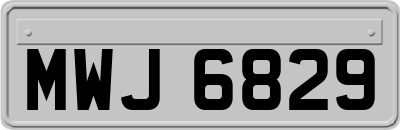 MWJ 6829